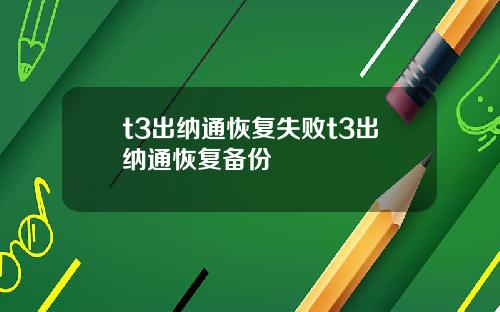 t3出纳通恢复失败t3出纳通恢复备份